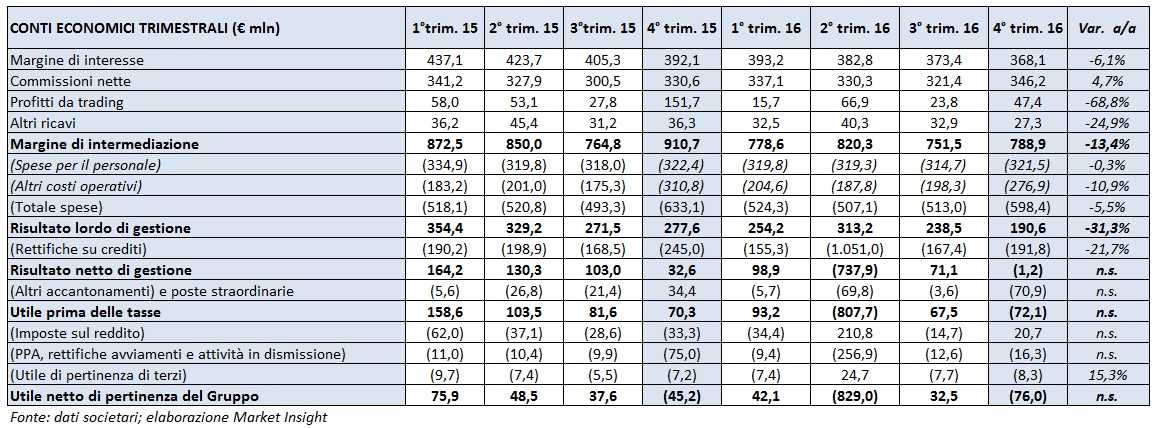 | CONTI ECONOMICI TRIMESTRALI (€ mln) | 1°trim. 15 | 2° trim. 15 | 3°trim. 15 | 4° trim. 15 | 1° trim. 16 | 2° trim. 16 | 3° trim. 16 | 4° trim. 16 | Var. a/a |
|---|---|---|---|---|---|---|---|---|---|
| Margine di interesse | 437,1 | 423,7 | 405,3 | 392,1 | 393,2 | 382,8 | 373,4 | 368,1 | -6,1% |
| Commissioni nette | 341,2 | 327,9 | 300,5 | 330,6 | 337,1 | 330,3 | 321,4 | 346,2 | 4,7% |
| Profitti da trading | 58,0 | 53,1 | 27,8 | 151,7 | 15,7 | 66,9 | 23,8 | 47,4 | -68,8% |
| Altri ricavi | 36,2 | 45,4 | 31,2 | 36,3 | 32,5 | 40,3 | 32,9 | 27,3 | -24,9% |
| Margine di intermediazione | 872,5 | 850,0 | 764,8 | 910,7 | 778,6 | 820,3 | 751,5 | 788,9 | -13,4% |
| (Spese per il personale) | (334,9) | (319,8) | (318,0) | (322,4) | (319,8) | (319,3) | (314,7) | (321,5) | -0,3% |
| (Altri costi operativi) | (183,2) | (201,0) | (175,3) | (310,8) | (204,6) | (187,8) | (198,3) | (276,9) | -10,9% |
| (Totale spese) | (518,1) | (520,8) | (493,3) | (633,1) | (524,3) | (507,1) | (513,0) | (598,4) | -5,5% |
| Risultato lordo di gestione | 354,4 | 329,2 | 271,5 | 277,6 | 254,2 | 313,2 | 238,5 | 190,6 | -31,3% |
| (Rettifiche su crediti) | (190,2) | (198,9) | (168,5) | (245,0) | (155,3) | (1.051,0) | (167,4) | (191,8) | -21,7% |
| Risultato netto di gestione | 164,2 | 130,3 | 103,0 | 32,6 | 98,9 | (737,9) | 71,1 | (1,2) | n.s. |
| (Altri accantonamenti) e poste straordinarie | (5,6) | (26,8) | (21,4) | 34,4 | (5,7) | (69,8) | (3,6) | (70,9) | n.s. |
| Utile prima delle tasse | 158,6 | 103,5 | 81,6 | 70,3 | 93,2 | (807,7) | 67,5 | (72,1) | n.s. |
| (Imposte sul reddito) | (62,0) | (37,1) | (28,6) | (33,3) | (34,4) | 210,8 | (14,7) | 20,7 | n.s. |
| (PPA, rettifiche avviamenti e attività in dismissione) | (11,0) | (10,4) | (9,9) | (75,0) | (9,4) | (256,9) | (12,6) | (16,3) | n.s. |
| (Utile di pertinenza di terzi) | (9,7) | (7,4) | (5,5) | (7,2) | (7,4) | 24,7 | (7,7) | (8,3) | 15,3% |
| Utile netto di pertinenza del Gruppo | 75,9 | 48,5 | 37,6 | (45,2) | 42,1 | (829,0) | 32,5 | (76,0) | n.s. |

Fonte: dati societari; elaborazione Market Insight